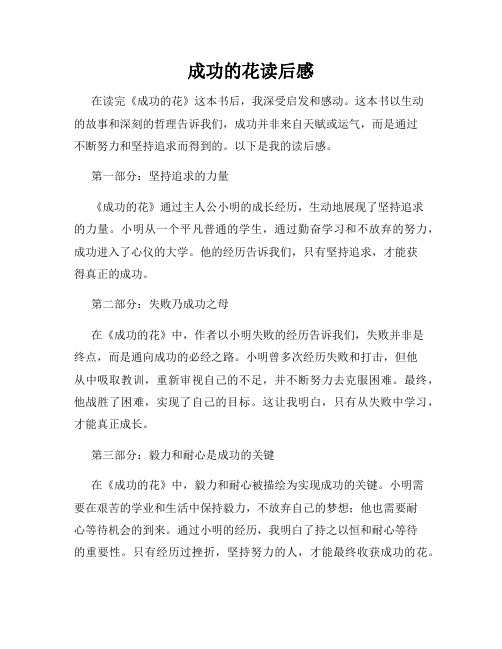 成功的花读后感

在读完《成功的花》这本书后，我深受启发和感动。这本书以生动的故事和深刻的哲理告诉我们，成功并非来自天赋或运气，而是通过不断努力和坚持追求而得到的。以下是我的读后感。

第一部分：坚持追求的力量

《成功的花》通过主人公小明的成长经历，生动地展现了坚持追求的力量。小明从一个平凡普通的学生，通过勤奋学习和不放弃的努力，成功进入了心仪的大学。他的经历告诉我们，只有坚持追求，才能获得真正的成功。

第二部分：失败乃成功之母

在《成功的花》中，作者以小明失败的经历告诉我们，失败并非是终点，而是通向成功的必经之路。小明曾多次经历失败和打击，但他从中吸取教训，重新审视自己的不足，并不断努力去克服困难。最终，他战胜了困难，实现了自己的目标。这让我明白，只有从失败中学习，才能真正成长。

第三部分：毅力和耐心是成功的关键

在《成功的花》中，毅力和耐心被描绘为实现成功的关键。小明需要在艰苦的学业和生活中保持毅力，不放弃自己的梦想；他也需要耐心等待机会的到来。通过小明的经历，我明白了持之以恒和耐心等待的重要性。只有经历过挫折，坚持努力的人，才能最终收获成功的花。